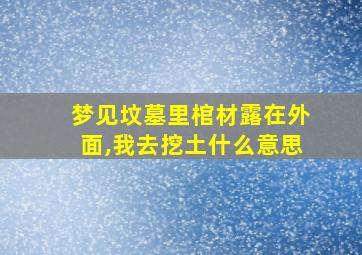 梦见坟墓里棺材露在外面,我去挖土什么意思